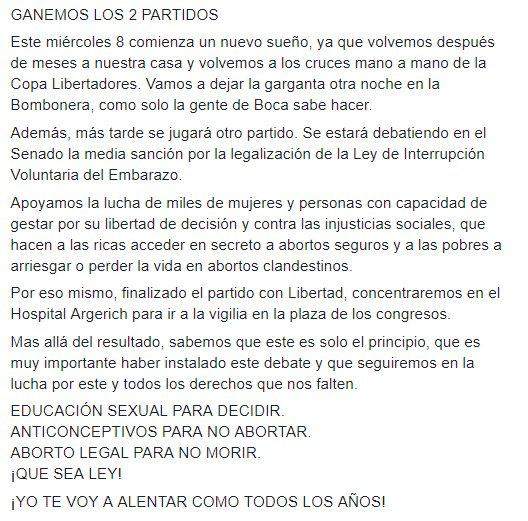 GANEMOS LOS 2 PARTIDOS

Este miércoles 8 comienza un nuevo sueño, ya que volvemos después de meses a nuestra casa y volvemos a los cruces mano a mano de la Copa Libertadores. Vamos a dejar la garganta otra noche en la Bombonera, como solo la gente de Boca sabe hacer.

Además, más tarde se jugará otro partido. Se estará debatiendo en el Senado la media sanción por la legalización de la Ley de Interrupción Voluntaria del Embarazo.

Apoyamos la lucha de miles de mujeres y personas con capacidad de gestar por su libertad de decisión y contra las injusticias sociales, que hacen a las ricas acceder en secreto a abortos seguros y a las pobres a arriesgar o perder la vida en abortos clandestinos.

Por eso mismo, finalizado el partido con Libertad, concentraremos en el Hospital Argerich para ir a la vigilia en la plaza de los congresos.

Mas allá del resultado, sabemos que este es solo el principio, que es muy importante haber instalado este debate y que seguiremos en la lucha por este y todos los derechos que nos falten.

EDUCACIÓN SEXUAL PARA DECIDIR.
ANTICONCEPTIVOS PARA NO ABORTAR.
ABORTO LEGAL PARA NO MORIR.
¡QUE SEA LEY!

¡YO TE VOY A ALENTAR COMO TODOS LOS AÑOS!